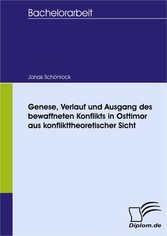 Bachelorarbeit

Jonas Schönrock

Genese, Verlauf und Ausgang des bewaffneten Konflikts in Osttimor aus konflikttheoretischer Sicht

Diplom.de